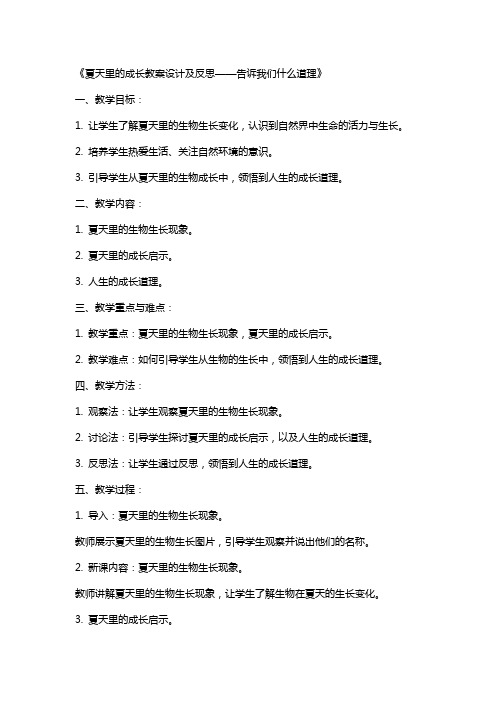 《夏天里的成长教案设计及反思——告诉我们什么道理》

一、教学目标：

1. 让学生了解夏天里的生物生长变化，认识到自然界中生命的活力与生长。

2. 培养学生热爱生活、关注自然环境的意识。

3. 引导学生从夏天里的生物成长中，领悟到人生的成长道理。

二、教学内容：

1. 夏天里的生物生长现象。

2. 夏天里的成长启示。

3. 人生的成长道理。

三、教学重点与难点：

1. 教学重点：夏天里的生物生长现象，夏天里的成长启示。

2. 教学难点：如何引导学生从生物的生长中，领悟到人生的成长道理。

四、教学方法：

1. 观察法：让学生观察夏天里的生物生长现象。

2. 讨论法：引导学生探讨夏天里的成长启示，以及人生的成长道理。

3. 反思法：让学生通过反思，领悟到人生的成长道理。

五、教学过程：

1. 导入：夏天里的生物生长现象。

教师展示夏天里的生物生长图片，引导学生观察并说出他们的名称。

2. 新课内容：夏天里的生物生长现象。

教师讲解夏天里的生物生长现象，让学生了解生物在夏天的生长变化。

3. 夏天里的成长启示。